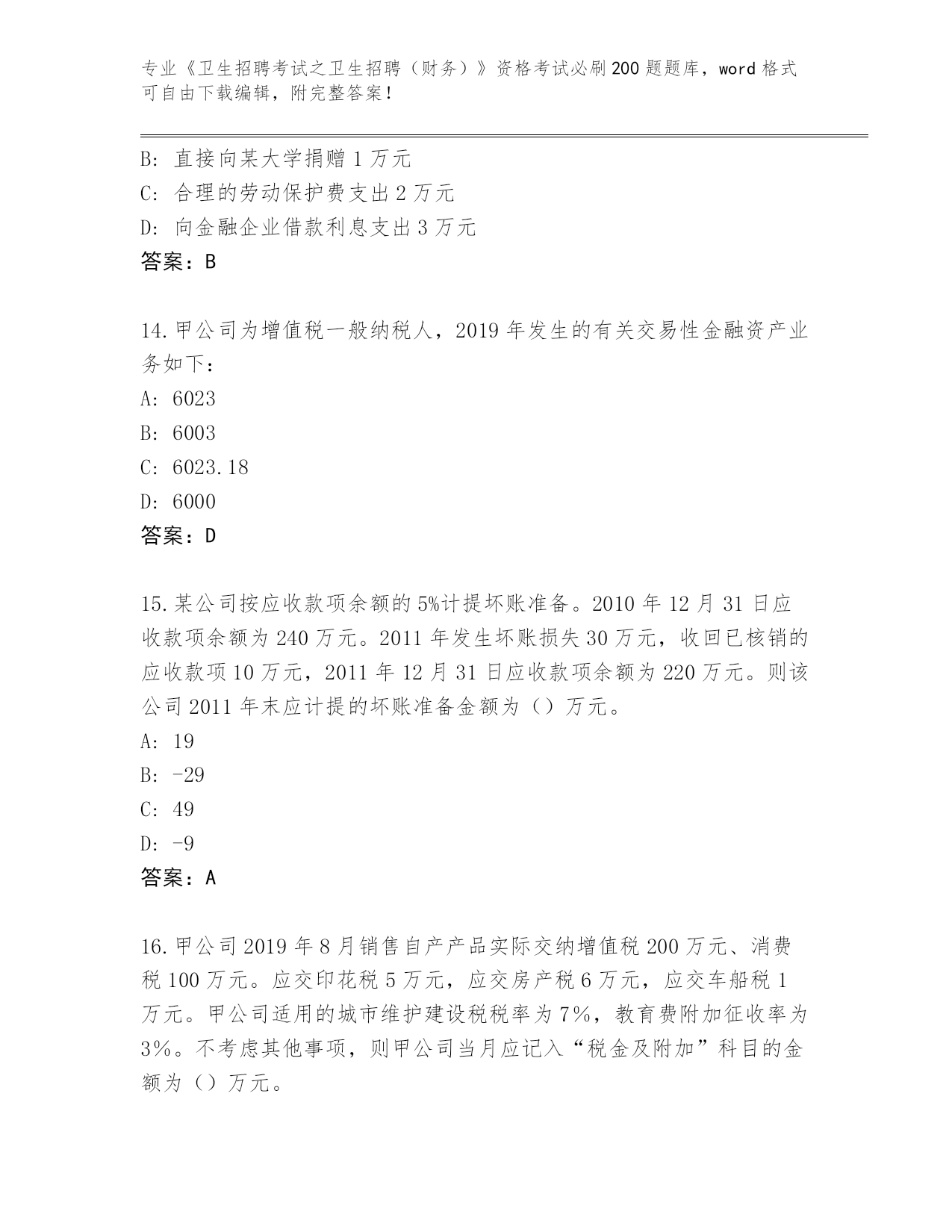 专业《卫生招聘考试之卫生招聘（财务）》资格考试必刷200题题库，word格式可自由下载编辑，附完整答案！

B：直接向某大学捐赠1万元
C：合理的劳动保护费支出2万元
D：向金融企业借款利息支出3万元
答案：B

14.甲公司为增值税一般纳税人，2019年发生的有关交易性金融资产业务如下：
A：6023
B：6003
C：6023.18
D：6000
答案：D

15.某公司按应收款项余额的5%计提坏账准备。2010年12月31日应收款项余额为240万元。2011年发生坏账损失30万元，收回已核销的应收款项10万元，2011年12月31日应收款项余额为220万元。则该公司2011年末应计提的坏账准备金额为（）万元。
A：19
B：-29
C：49
D：-9
答案：A

16.甲公司2019年8月销售自产产品实际交纳增值税200万元、消费税100万元。应交印花税5万元，应交房产税6万元，应交车船税1万元。甲公司适用的城市维护建设税税率为7%，教育费附加征收率为3%。不考虑其他事项，则甲公司当月应记入“税金及附加”科目的金额为（）万元。